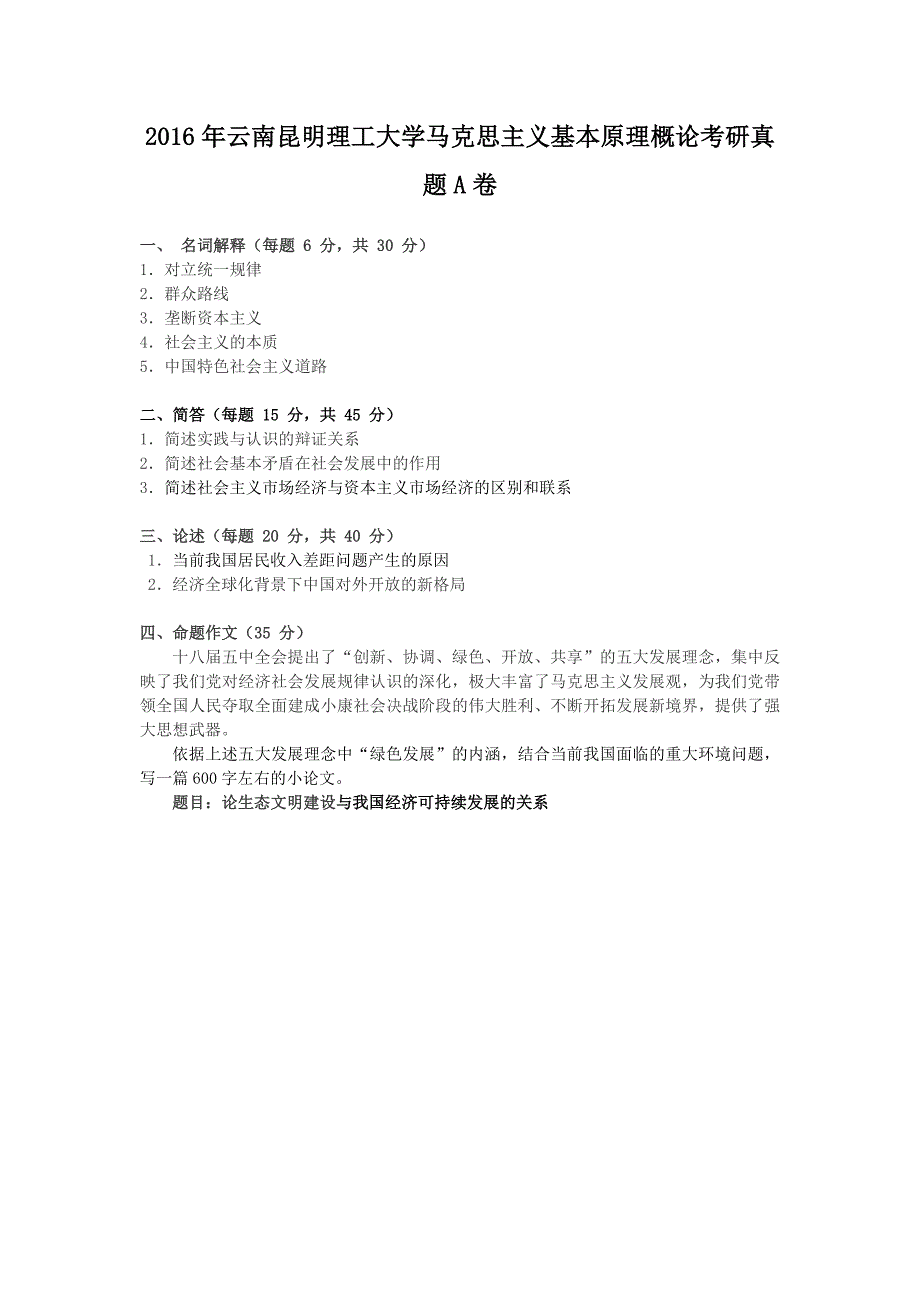 2016年云南昆明理工大学马克思主义基本原理概论考研真题A卷

一、 名词解释（每题 6 分，共 30 分）
1. 对立统一规律
2. 群众路线
3. 垄断资本主义
4. 社会主义的本质
5. 中国特色社会主义道路

二、简答（每题 15 分，共 45 分）
1. 简述实践与认识的辩证关系
2. 简述社会基本矛盾在社会发展中的作用
3. 简述社会主义市场经济与资本主义市场经济的区别和联系

三、论述（每题 20 分，共 40 分）
1. 当前我国居民收入差距问题产生的原因
2. 经济全球化背景下中国对外开放的新格局

四、命题作文（35 分）
十八届五中全会提出了“创新、协调、绿色、开放、共享”的五大发展理念，集中反映了我们党对经济社会发展规律认识的深化，极大丰富了马克思主义发展观，为我们党带领全国人民夺取全面建成小康社会决战阶段的伟大胜利、不断开拓发展新境界，提供了强大思想武器。

依据上述五大发展理念中“绿色发展”的内涵，结合当前我国面临的重大环境问题，写一篇600字左右的小论文。

题目：论生态文明建设与我国经济可持续发展的关系